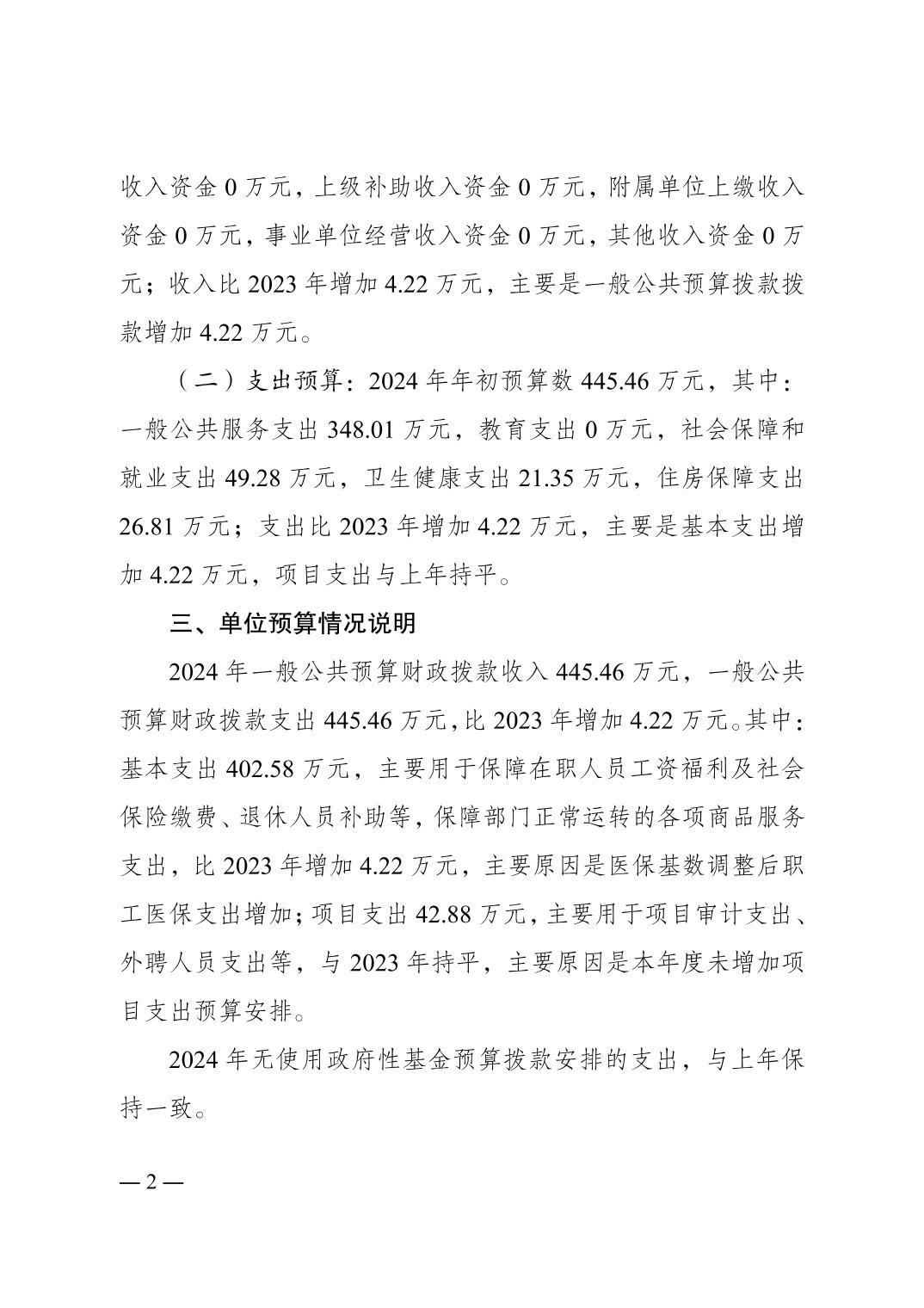 收入资金 0 万元，上级补助收入资金 0 万元，附属单位上缴收入资金 0 万元，事业单位经营收入资金 0 万元，其他收入资金 0 万元；收入比 2023 年增加 4.22 万元，主要是一般公共预算拨款拨款增加 4.22 万元。

（二）支出预算：2024 年年初预算数 445.46 万元，其中：一般公共服务支出 348.01 万元，教育支出 0 万元，社会保障和就业支出 49.28 万元，卫生健康支出 21.35 万元，住房保障支出 26.81 万元；支出比 2023 年增加 4.22 万元，主要是基本支出增加 4.22 万元，项目支出与上年持平。

三、单位预算情况说明

2024 年一般公共预算财政拨款收入 445.46 万元，一般公共预算财政拨款支出 445.46 万元，比 2023 年增加 4.22 万元。其中：基本支出 402.58 万元，主要用于保障在职人员工资福利及社会保险缴费、退休人员补助等，保障部门正常运转的各项商品服务支出，比 2023 年增加 4.22 万元，主要原因是医保基数调整后职工医保支出增加；项目支出 42.88 万元，主要用于项目审计支出、外聘人员支出等，与 2023 年持平，主要原因是本年度未增加项目支出预算安排。

2024 年无使用政府性基金预算拨款安排的支出，与上年保持一致。

— 2 —